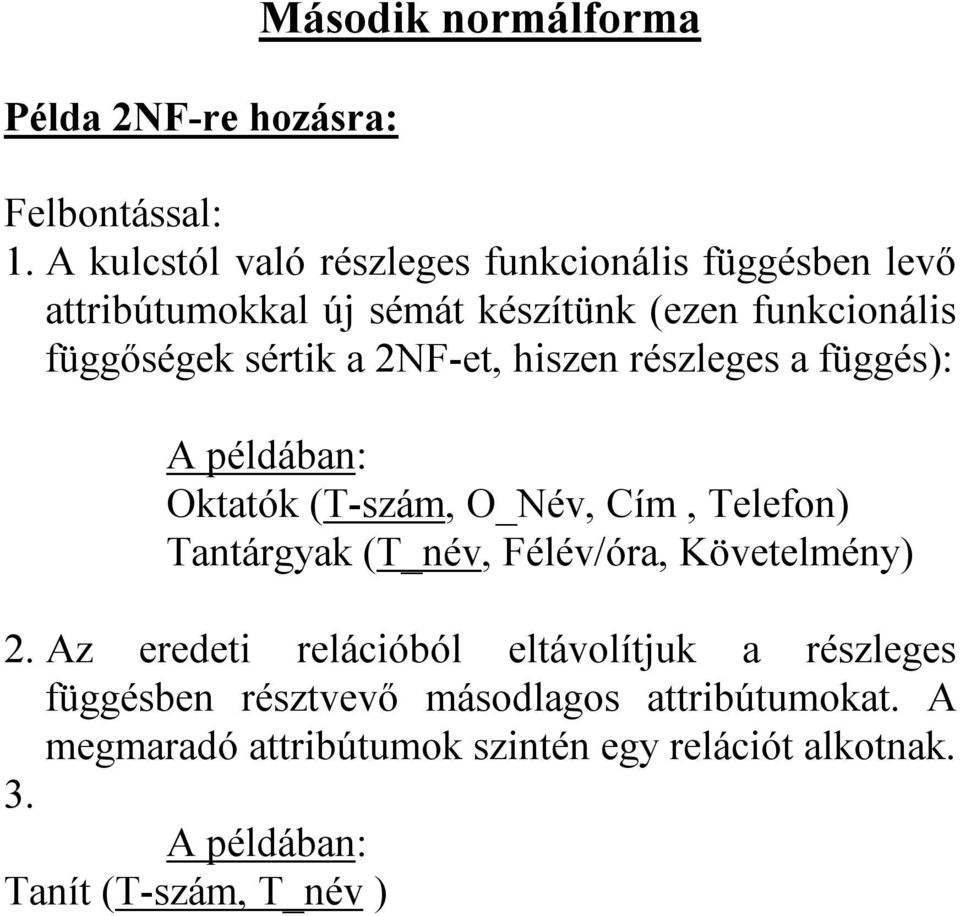 Második normálforma

Példa 2NF-re hozásra:

Felbontással:
1. A kulcstól való részleges funkcionális függésben levő attribútumokkal új sémát készítünk (ezen funkcionális függőségek sértik a 2NF-et, hiszen részleges a függés):

A példában:
Oktatók (T-szám, O_Név, Cím , Telefon)
Tantárgyak (T_név, Félév/óra, Követelmény)

2. Az eredeti relációból eltávolítjuk a részleges függésben résztvevő másodlagos attribútumokat. A megmaradó attribútumok szintén egy relációt alkotnak.
3.
A példában:
Tanít (T-szám, T_név )